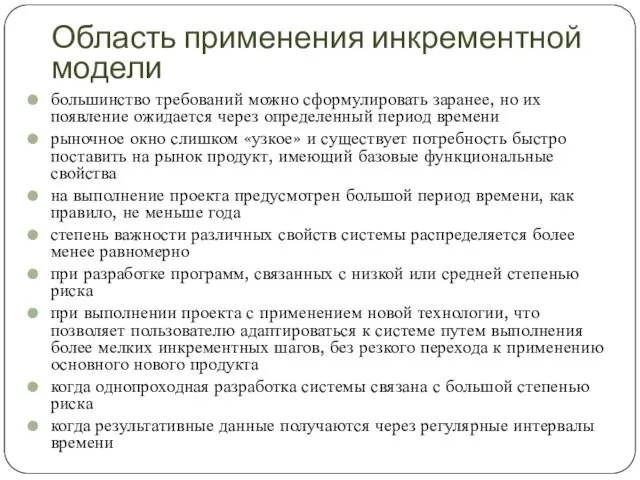 Область применения инкрементной модели

большинство требований можно сформулировать заранее, но их появление ожидается через определенный период времени

рыночное окно слишком «узкое» и существует потребность быстро поставить на рынок продукт, имеющий базовые функциональные свойства

на выполнение проекта предусмотрен большой период времени, как правило, не меньше года

степень важности различных свойств системы распределяется более менее равномерно

при разработке программ, связанных с низкой или средней степенью риска

при выполнении проекта с применением новой технологии, что позволяет пользователю адаптироваться к системе путем выполнения более мелких инкрементных шагов, без резкого перехода к применению основного нового продукта

когда однопроходная разработка системы связана с большой степенью риска

когда результативные данные получаются через регулярные интервалы времени